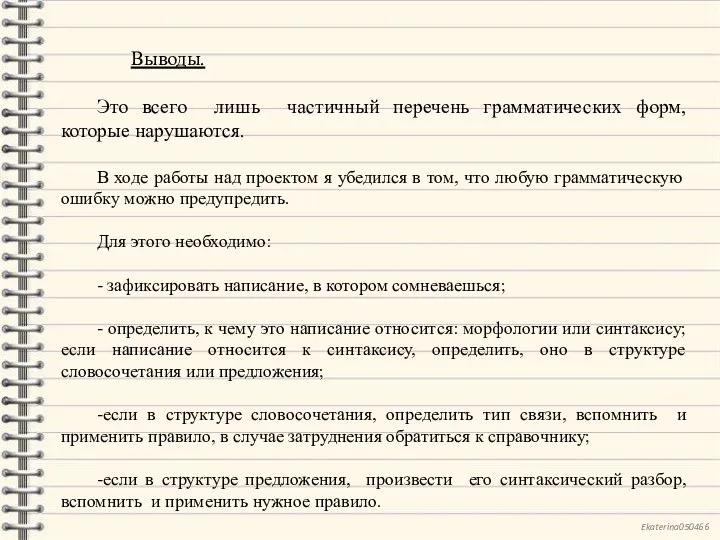 Выводы.

Это всего лишь частичный перечень грамматических форм, которые нарушаются.

В ходе работы над проектом я убедился в том, что любую грамматическую ошибку можно предупредить.

Для этого необходимо:

- зафиксировать написание, в котором сомневаешься;

- определить, к чему это написание относится: морфологии или синтаксису; если написание относится к синтаксису, определить, оно в структуре словосочетания или предложения;

-если в структуре словосочетания, определить тип связи, вспомнить и применить правило, в случае затруднения обратиться к справочнику;

-если в структуре предложения, произвести его синтаксический разбор, вспомнить и применить нужное правило.

Ekaterina050466